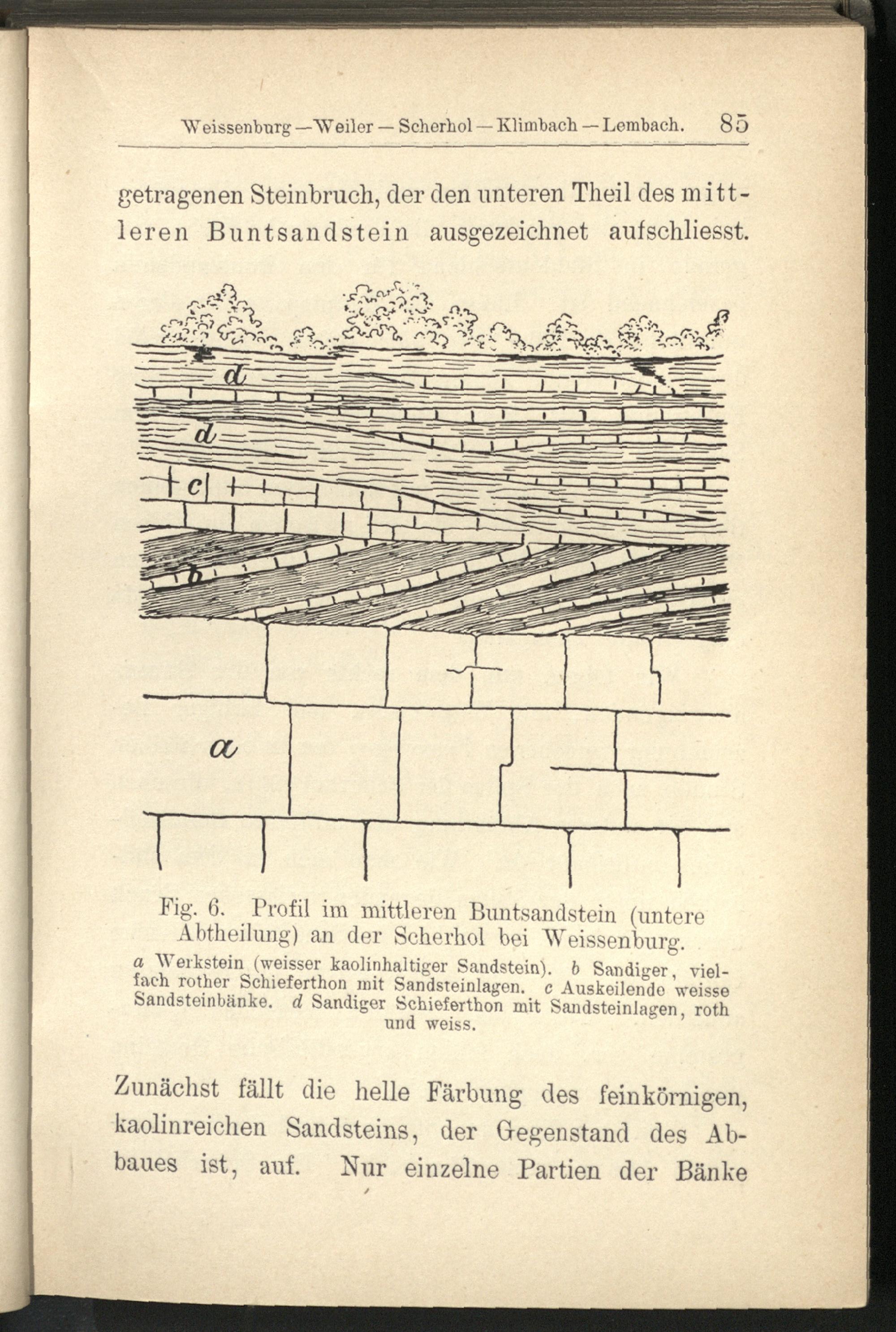 Weissenburg — Weiler — Scherhol — Klimbach — Lembach. 85

getragenen Steinbruch, der den unteren Theil des mittleren Buntsandstein ausgezeichnet aufschliesst.

d

d

c

b

a

Fig. 6. Profil im mittleren Buntsandstein (untere Abtheilung) an der Scherhol bei Weissenburg.

a Werkstein (weisser kaolinhaltiger Sandstein). b Sandiger, vielfach rother Schieferthon mit Sandsteinlagen. c Auskeilende weisse Sandsteinbänke. d Sandiger Schieferthon mit Sandsteinlagen, roth und weiss.

Zunächst fällt die helle Färbung des feinkörnigen, kaolinreichen Sandsteins, der Gegenstand des Abbaues ist, auf. Nur einzelne Partien der Bänke